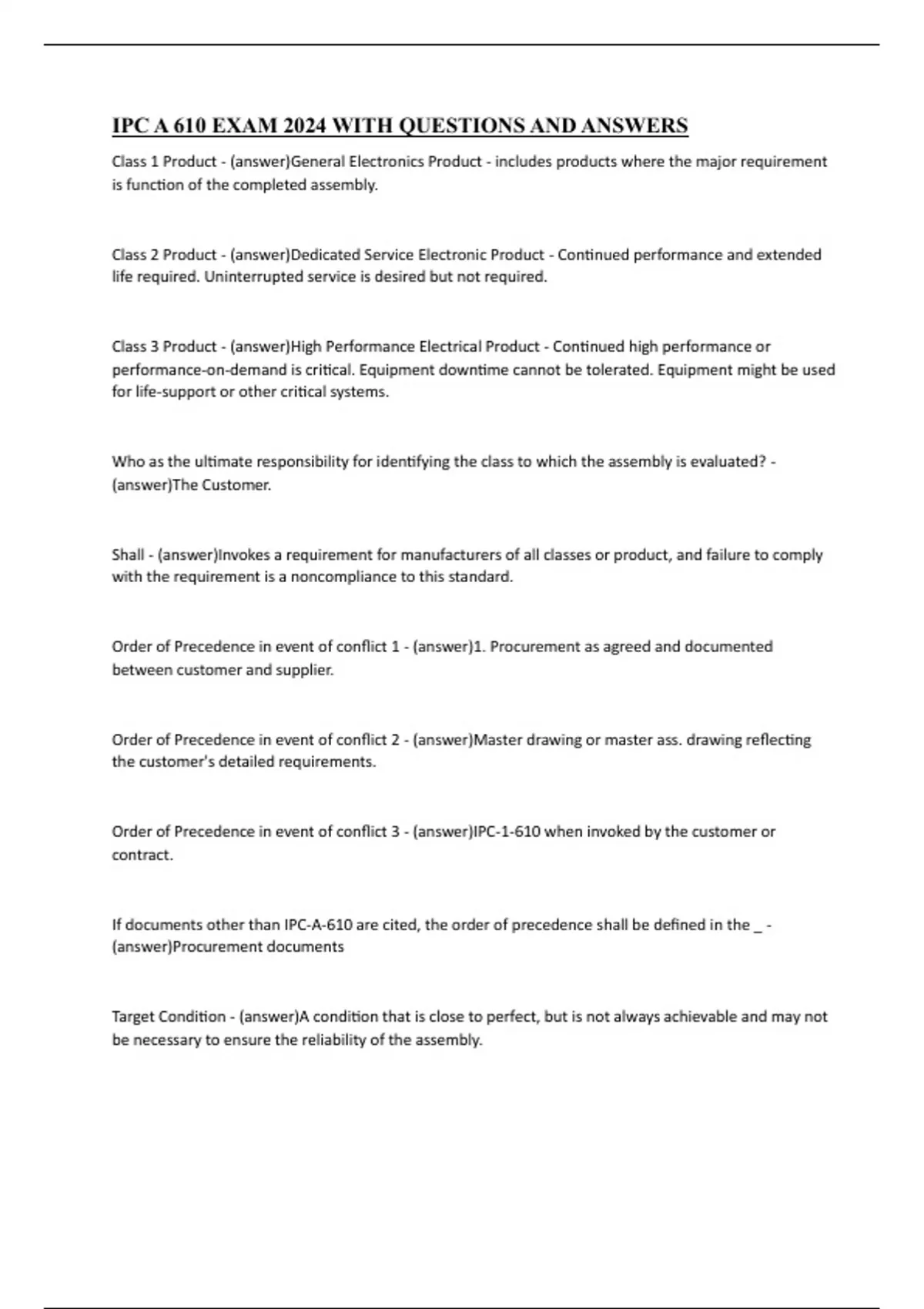 IPC A 610 EXAM 2024 WITH QUESTIONS AND ANSWERS

Class 1 Product - (answer)General Electronics Product - includes products where the major requirement is function of the completed assembly.

Class 2 Product - (answer)Dedicated Service Electronic Product - Continued performance and extended life required. Uninterrupted service is desired but not required.

Class 3 Product - (answer)High Performance Electrical Product - Continued high performance or performance-on-demand is critical. Equipment downtime cannot be tolerated. Equipment might be used for life-support or other critical systems.

Who as the ultimate responsibility for identifying the class to which the assembly is evaluated? - (answer)The Customer.

Shall - (answer)Invokes a requirement for manufacturers of all classes or product, and failure to comply with the requirement is a noncompliance to this standard.

Order of Precedence in event of conflict 1 - (answer)1. Procurement as agreed and documented between customer and supplier.

Order of Precedence in event of conflict 2 - (answer)Master drawing or master ass. drawing reflecting the customer's detailed requirements.

Order of Precedence in event of conflict 3 - (answer)IPC-1-610 when invoked by the customer or contract.

If documents other than IPC-A-610 are cited, the order of precedence shall be defined in the _ - (answer)Procurement documents

Target Condition - (answer)A condition that is close to perfect, but is not always achievable and may not be necessary to ensure the reliability of the assembly.